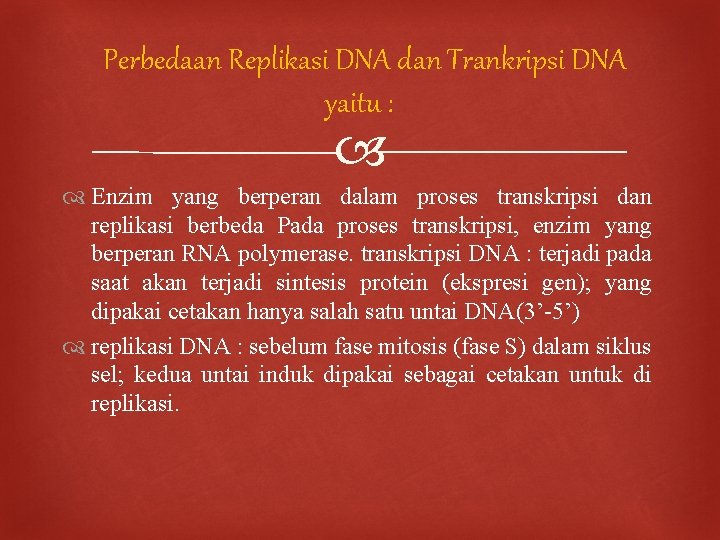 Perbedaan Replikasi DNA dan Trankripsi DNA yaitu :

Enzim yang berperan dalam proses transkripsi dan replikasi berbeda Pada proses transkripsi, enzim yang berperan RNA polymerase. transkripsi DNA : terjadi pada saat akan terjadi sintesis protein (ekspresi gen); yang dipakai cetakan hanya salah satu untai DNA(3'-5')

replikasi DNA : sebelum fase mitosis (fase S) dalam siklus sel; kedua untai induk dipakai sebagai cetakan untuk di replikasi.